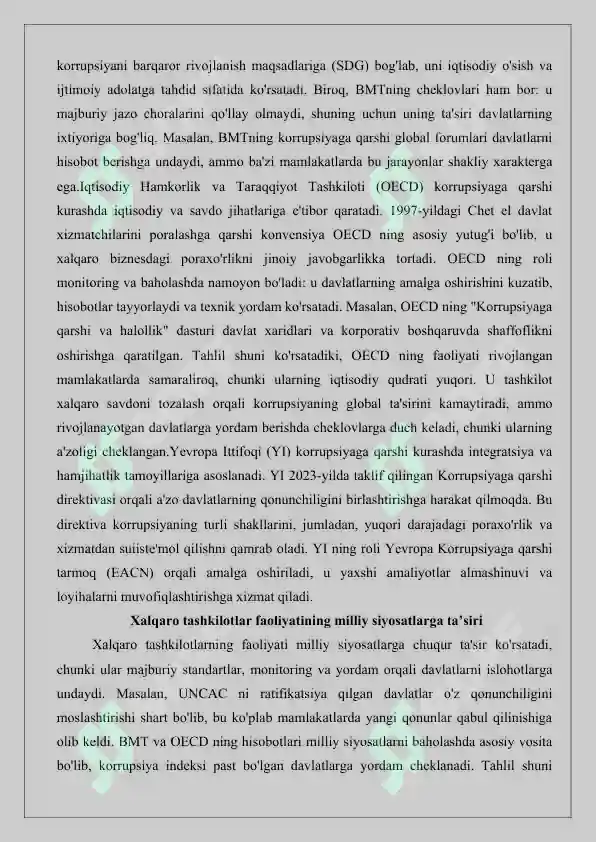 korrupsiyani barqaror rivojlanish maqsadlariga (SDG) bog'lab, uni iqtisodiy o'sish va ijtimoiy adolatga tahdid sifatida ko'rsatadi. Biroq, BMTning cheklovlari ham bor: u majburiy jazo choralarini qo'llay olmaydi, shuning uchun uning ta'siri davlatlarning ixtiyoriga bog'liq. Masalan, BMTning korrupsiyaga qarshi global forumlari davlatlarni hisobot berishga undaydi, ammo ba'zi mamlakatlarda bu jarayonlar shakliy xarakterga ega.Iqtisodiy Hamkorlik va Taraqqiyot Tashkiloti (OECD) korrupsiyaga qarshi kurashda iqtisodiy va savdo jihatlariga e'tibor qaratadi. 1997-yildagi Chet el davlat xizmatchilarini poralashga qarshi konvensiya OECD ning asosiy yutug'i bo'lib, u xalqaro biznesdagi poraxo'rlikni jinoiy javobgarlikka tortadi. OECD ning roli monitoring va baholashda namoyon bo'ladi: u davlatlarning amalga oshirishini kuzatib, hisobotlar tayyorlaydi va texnik yordam ko'rsatadi. Masalan, OECD ning "Korrupsiyaga qarshi va halollik" dasturi davlat xaridlari va korporativ boshqaruvda shaffoflikni oshirishga qaratilgan. Tahlil shuni ko'rsatadiki, OECD ning faoliyati rivojlangan mamlakatlarda samaraliroq, chunki ularning iqtisodiy qudrati yuqori. U tashkilot xalqaro savdoni tozalash orqali korrupsiyaning global ta'sirini kamaytiradi, ammo rivojlanayotgan davlatlarga yordam berishda cheklovlarga duch keladi, chunki ularning a'zoligi cheklangan.Yevropa Ittifoqi (YI) korrupsiyaga qarshi kurashda integratsiya va hamjihatlik tamoyillariga asoslanadi. YI 2023-yilda taklif qilingan Korrupsiyaga qarshi direktivasi orqali a'zo davlatlarning qonunchiligini birlashtirishga harakat qilmoqda. Bu direktiva korrupsiyaning turli shakllarini, jumladan, yuqori darajadagi poraxo'rlik va xizmatdan suiiste'mol qilishni qamrab oladi. YI ning roli Yevropa Korrupsiyaga qarshi tarmoq (EACN) orqali amalga oshiriladi, u yaxshi amaliyotlar almashinuvi va loyihalarni muvofiqlashtirishga xizmat qiladi.

Xalqaro tashkilotlar faoliyatining milliy siyosatlarga ta'siri

Xalqaro tashkilotlarning faoliyati milliy siyosatlarga chuqur ta'sir ko'rsatadi, chunki ular majburiy standartlar, monitoring va yordam orqali davlatlarni islohotlarga undaydi. Masalan, UNCAC ni ratifikatsiya qilgan davlatlar o'z qonunchiligini moslashtirishi shart bo'lib, bu ko'plab mamlakatlarda yangi qonunlar qabul qilinishiga olib keldi. BMT va OECD ning hisobotlari milliy siyosatlarni baholashda asosiy vosita bo'lib, korrupsiya indeksi past bo'lgan davlatlarga yordam cheklanadi. Tahlil shuni